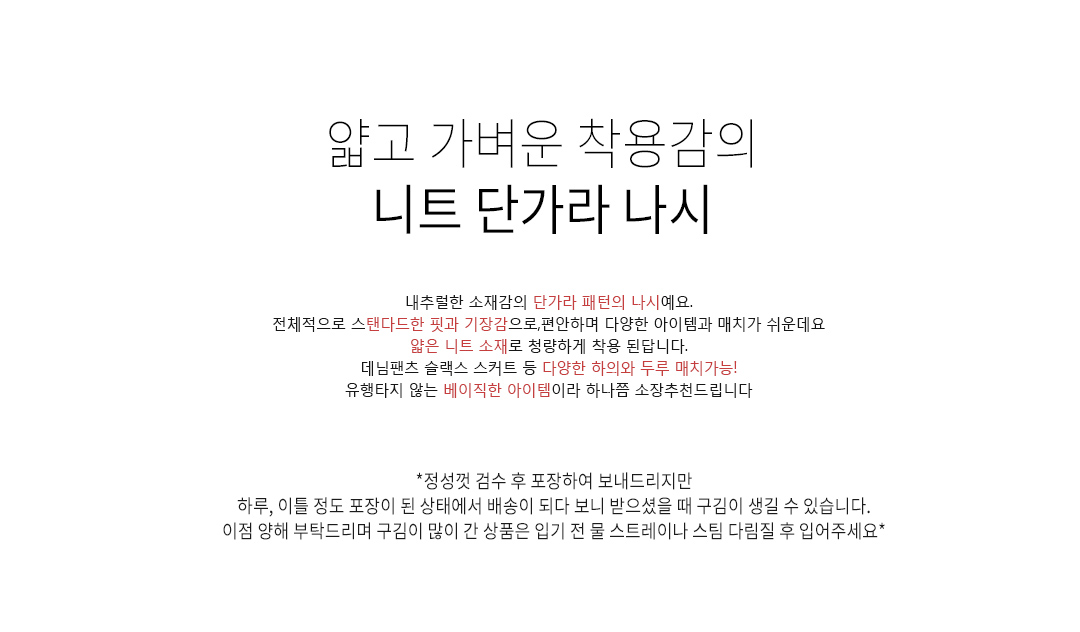 얇고 가벼운 착용감의
니트 단가라 나시

내추럴한 소재감의 단가라 패턴의 나시예요.
전체적으로 스탠다드한 핏과 기장감으로,편안하며 다양한 아이템과 매치가 쉬운데요
얇은 니트 소재로 청량하게 착용 된답니다.
데님팬츠 슬랙스 스커트 등 다양한 하의와 두루 매치가능!
유행타지 않는 베이직한 아이템이라 하나쯤 소장추천드립니다

*정성껏 검수 후 포장하여 보내드리지만
하루, 이틀 정도 포장이 된 상태에서 배송이 되다 보니 받으셨을 때 구김이 생길 수 있습니다.
이점 양해 부탁드리며 구김이 많이 간 상품은 입기 전 물 스트레이나 스팀 다림질 후 입어주세요*